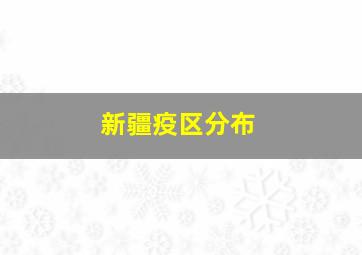 新疆疫区分布